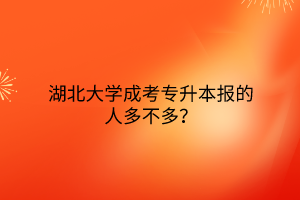 湖北大学成考专升本报的人多不多?